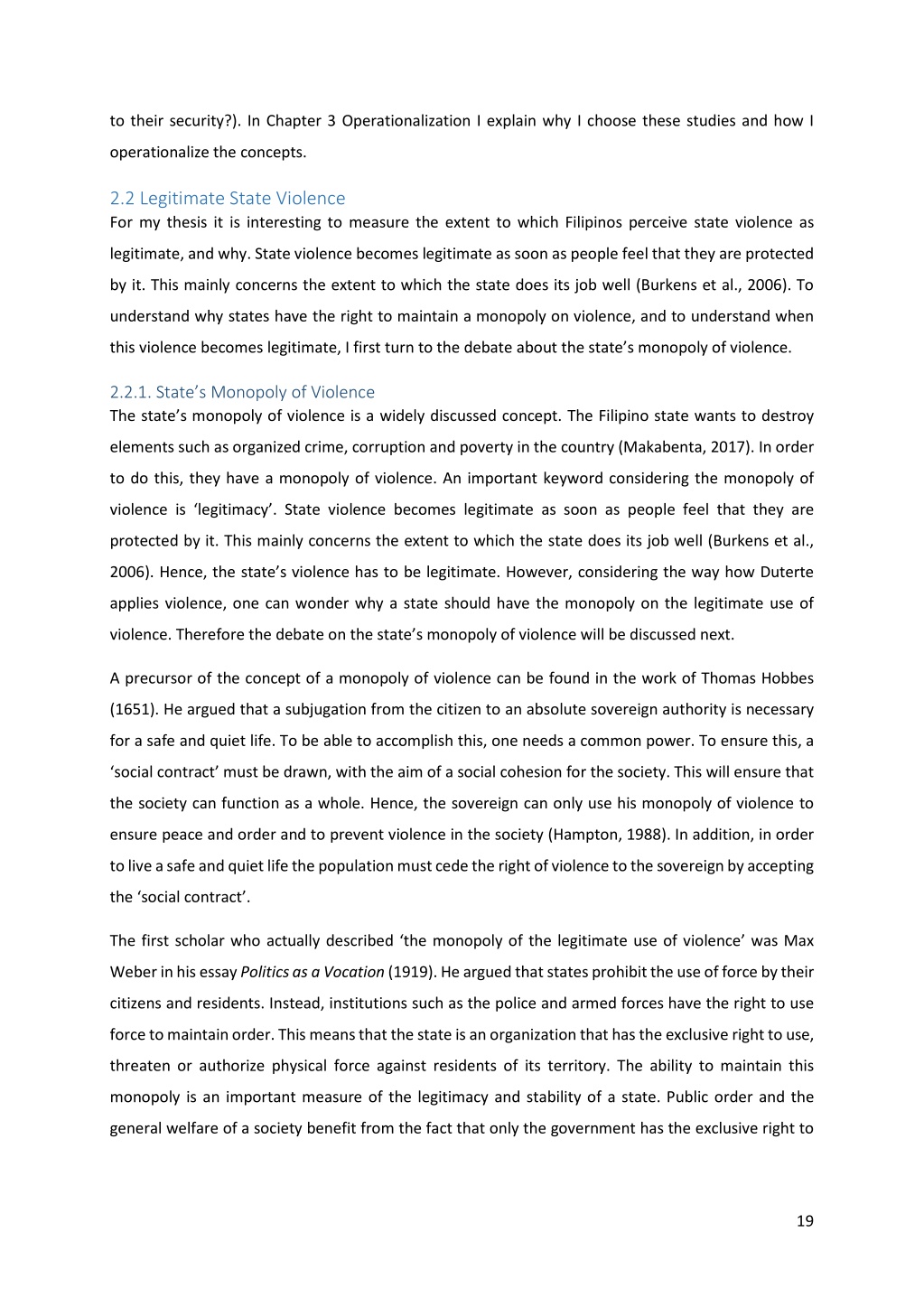 to their security?). In Chapter 3 Operationalization I explain why I choose these studies and how I operationalize the concepts.

2.2 Legitimate State Violence
For my thesis it is interesting to measure the extent to which Filipinos perceive state violence as legitimate, and why. State violence becomes legitimate as soon as people feel that they are protected by it. This mainly concerns the extent to which the state does its job well (Burkens et al., 2006). To understand why states have the right to maintain a monopoly on violence, and to understand when this violence becomes legitimate, I first turn to the debate about the state's monopoly of violence.

2.2.1. State's Monopoly of Violence
The state's monopoly of violence is a widely discussed concept. The Filipino state wants to destroy elements such as organized crime, corruption and poverty in the country (Makabenta, 2017). In order to do this, they have a monopoly of violence. An important keyword considering the monopoly of violence is 'legitimacy'. State violence becomes legitimate as soon as people feel that they are protected by it. This mainly concerns the extent to which the state does its job well (Burkens et al., 2006). Hence, the state's violence has to be legitimate. However, considering the way how Duterte applies violence, one can wonder why a state should have the monopoly on the legitimate use of violence. Therefore the debate on the state's monopoly of violence will be discussed next.

A precursor of the concept of a monopoly of violence can be found in the work of Thomas Hobbes (1651). He argued that a subjugation from the citizen to an absolute sovereign authority is necessary for a safe and quiet life. To be able to accomplish this, one needs a common power. To ensure this, a 'social contract' must be drawn, with the aim of a social cohesion for the society. This will ensure that the society can function as a whole. Hence, the sovereign can only use his monopoly of violence to ensure peace and order and to prevent violence in the society (Hampton, 1988). In addition, in order to live a safe and quiet life the population must cede the right of violence to the sovereign by accepting the 'social contract'.

The first scholar who actually described 'the monopoly of the legitimate use of violence' was Max Weber in his essay Politics as a Vocation (1919). He argued that states prohibit the use of force by their citizens and residents. Instead, institutions such as the police and armed forces have the right to use force to maintain order. This means that the state is an organization that has the exclusive right to use, threaten or authorize physical force against residents of its territory. The ability to maintain this monopoly is an important measure of the legitimacy and stability of a state. Public order and the general welfare of a society benefit from the fact that only the government has the exclusive right to

19